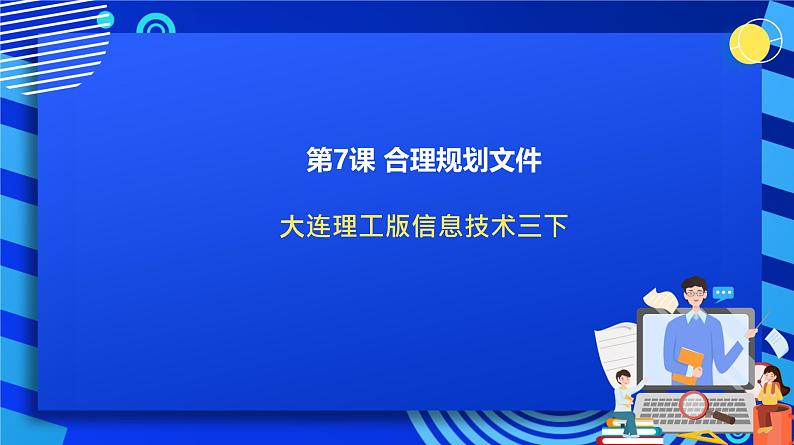 第7课 合理规划文件

大连理工版信息技术三下